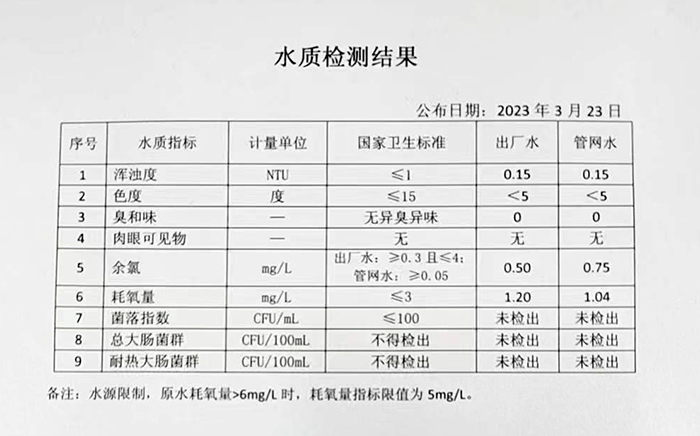 水质检测结果

公布日期：2023年3月23日

| 序号 | 水质指标 | 计量单位 | 国家卫生标准 | 出厂水 | 管网水 |
|---|---|---|---|---|---|
| 1 | 浑浊度 | NTU | ≤1 | 0.15 | 0.15 |
| 2 | 色度 | 度 | ≤15 | <5 | <5 |
| 3 | 臭和味 | — | 无异臭异味 | 0 | 0 |
| 4 | 肉眼可见物 | — | 无 | 无 | 无 |
| 5 | 余氯 | mg/L | 出厂水：≥0.3且≤4；管网水：≥0.05 | 0.50 | 0.75 |
| 6 | 耗氧量 | mg/L | ≤3 | 1.20 | 1.04 |
| 7 | 菌落指数 | CFU/mL | ≤100 | 未检出 | 未检出 |
| 8 | 总大肠菌群 | CFU/100mL | 不得检出 | 未检出 | 未检出 |
| 9 | 耐热大肠菌群 | CFU/100mL | 不得检出 | 未检出 | 未检出 |

备注：水源限制，原水耗氧量>6mg/L时，耗氧量指标限值为5mg/L。